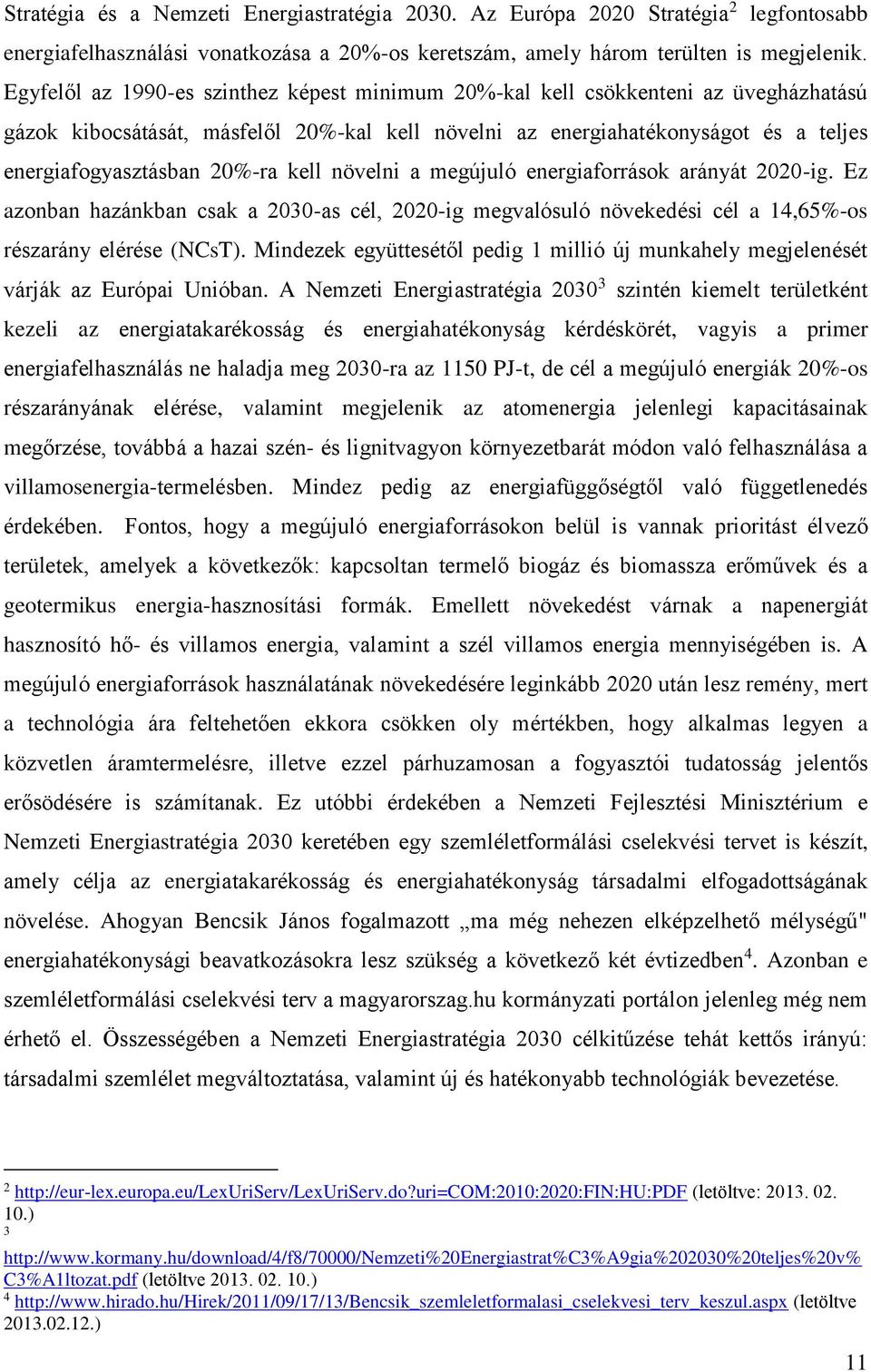 Stratégia és a Nemzeti Energiastratégia 2030. Az Európa 2020 Stratégia$^2$ legfontosabb energiafelhasználási vonatkozása a 20%-os keretszám, amely három terülten is megjelenik. Egyfelől az 1990-es szinthez képest minimum 20%-kal kell csökkenteni az üvegházhatású gázok kibocsátását, másfelől 20%-kal kell növelni az energiahatékonyságot és a teljes energiafogyasztásban 20%-ra kell növelni a megújuló energiaforrások arányát 2020-ig. Ez azonban hazánkban csak a 2030-as cél, 2020-ig megvalósuló növekedési cél a 14,65%-os részarány elérése (NCsT). Mindezek együttesétől pedig 1 millió új munkahely megjelenését várják az Európai Unióban. A Nemzeti Energiastratégia 2030$^3$ szintén kiemelt területként kezeli az energiatakarékosság és energiahatékonyság kérdéskörét, vagyis a primer energiafelhasználás ne haladja meg 2030-ra az 1150 PJ-t, de cél a megújuló energiák 20%-os részarányának elérése, valamint megjelenik az atomenergia jelenlegi kapacitásainak megőrzése, továbbá a hazai szén- és lignitvagyon környezetbarát módon való felhasználása a villamosenergia-termelésben. Mindez pedig az energiafüggőségtől való függetlenedés érdekében. Fontos, hogy a megújuló energiaforrásokon belül is vannak prioritást élvező területek, amelyek a következők: kapcsoltan termelő biogáz és biomassza erőművek és a geotermikus energia-hasznosítási formák. Emellett növekedést várnak a napenergiát hasznosító hő- és villamos energia, valamint a szél villamos energia mennyiségében is. A megújuló energiaforrások használatának növekedésére leginkább 2020 után lesz remény, mert a technológia ára feltehetően ekkora csökken oly mértékben, hogy alkalmas legyen a közvetlen áramtermelésre, illetve ezzel párhuzamosan a fogyasztói tudatosság jelentős erősödésére is számítanak. Ez utóbbi érdekében a Nemzeti Fejlesztési Minisztérium e Nemzeti Energiastratégia 2030 keretében egy szemléletformálási cselekvési tervet is készít, amely célja az energiatakarékosság és energiahatékonyság társadalmi elfogadottságának növelése. Ahogyan Bencsik János fogalmazott „ma még nehezen elképzelhető mélységű" energiahatékonysági beavatkozásokra lesz szükség a következő két évtizedben$^4$. Azonban e szemléletformálási cselekvési terv a magyarorszag.hu kormányzati portálon jelenleg még nem érhető el. Összességében a Nemzeti Energiastratégia 2030 célkitűzése tehát kettős irányú: társadalmi szemlélet megváltoztatása, valamint új és hatékonyabb technológiák bevezetése.

$^2$ http://eur-lex.europa.eu/LexUriServ/LexUriServ.do?uri=COM:2010:2020:FIN:HU:PDF (letöltve: 2013. 02. 10.)
$^3$ http://www.kormany.hu/download/4/f8/70000/Nemzeti%20Energiastrat%C3%A9gia%202030%20teljes%20v%C3%A1ltozat.pdf (letöltve 2013. 02. 10.)
$^4$ http://www.hirado.hu/Hirek/2011/09/17/13/Bencsik_szemleletformalasi_cselekvesi_terv_keszul.aspx (letöltve 2013.02.12.)

11